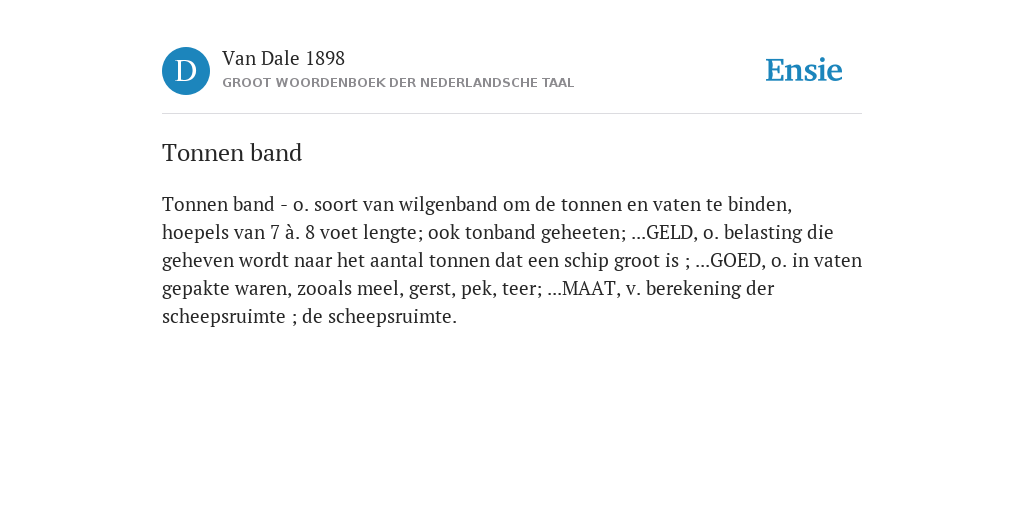 D

Van Dale 1898
GROOT WOORDENBOEK DER NEDERLANDSCHE TAAL

Ensie

Tonnen band

Tonnen band - o. soort van wilgenband om de tonnen en vaten te binden, hoepels van 7 à. 8 voet lengte; ook tonband geheeten; ...GELD, o. belasting die geheven wordt naar het aantal tonnen dat een schip groot is ; ...GOED, o. in vaten gepakte waren, zooals meel, gerst, pek, teer; ...MAAT, v. berekening der scheepsruimte ; de scheepsruimte.